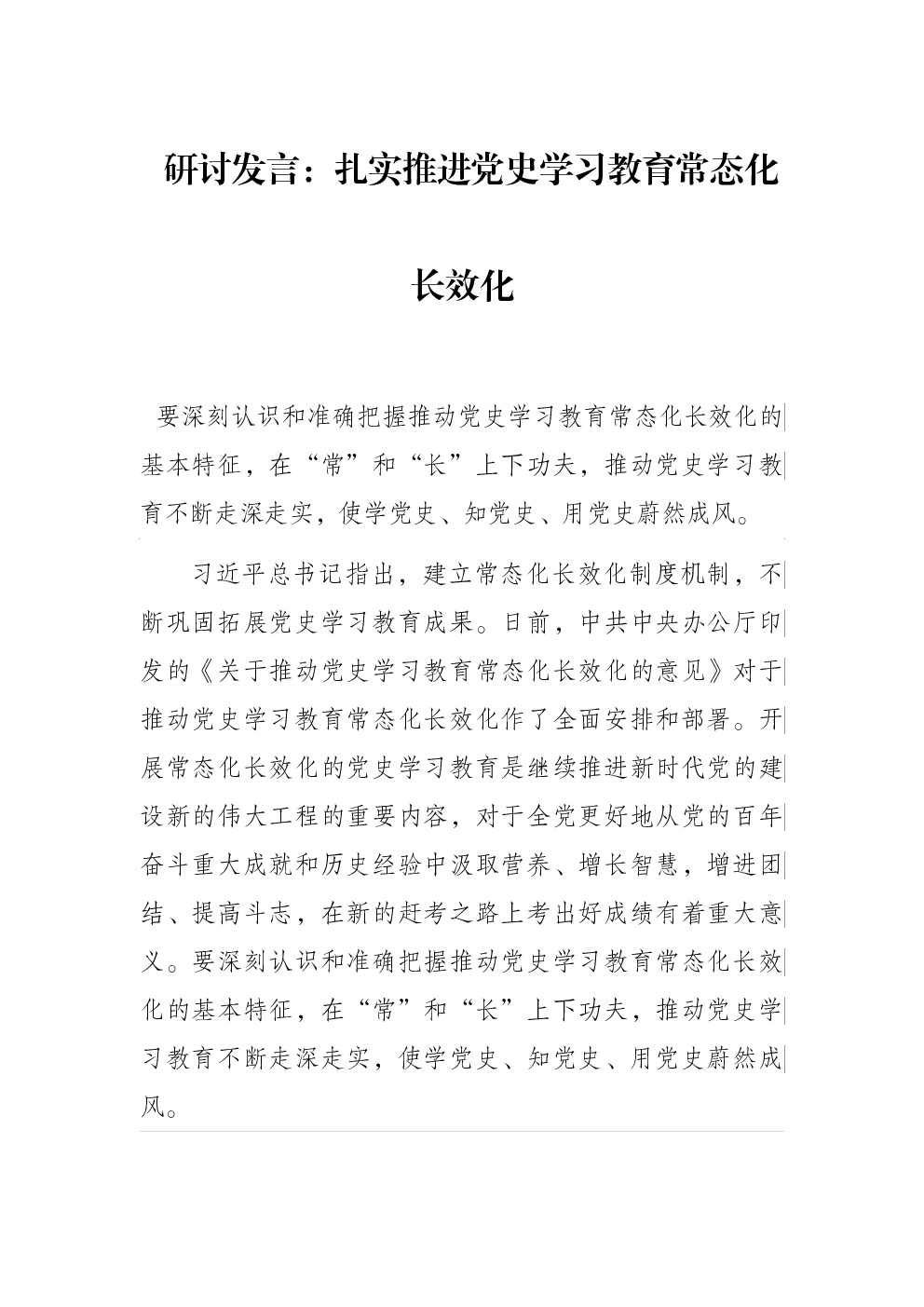 研讨发言：扎实推进党史学习教育常态化长效化

要深刻认识和准确把握推动党史学习教育常态化长效化的基本特征，在“常”和“长”上下功夫，推动党史学习教育不断走深走实，使学党史、知党史、用党史蔚然成风。

习近平总书记指出，建立常态化长效化制度机制，不断巩固拓展党史学习教育成果。日前，中共中央办公厅印发的《关于推动党史学习教育常态化长效化的意见》对于推动党史学习教育常态化长效化作了全面安排和部署。开展常态化长效化的党史学习教育是继续推进新时代党的建设新的伟大工程的重要内容，对于全党更好地从党的百年奋斗重大成就和历史经验中汲取营养、增长智慧，增进团结、提高斗志，在新的赶考之路上考出好成绩有着重大意义。要深刻认识和准确把握推动党史学习教育常态化长效化的基本特征，在“常”和“长”上下功夫，推动党史学习教育不断走深走实，使学党史、知党史、用党史蔚然成风。